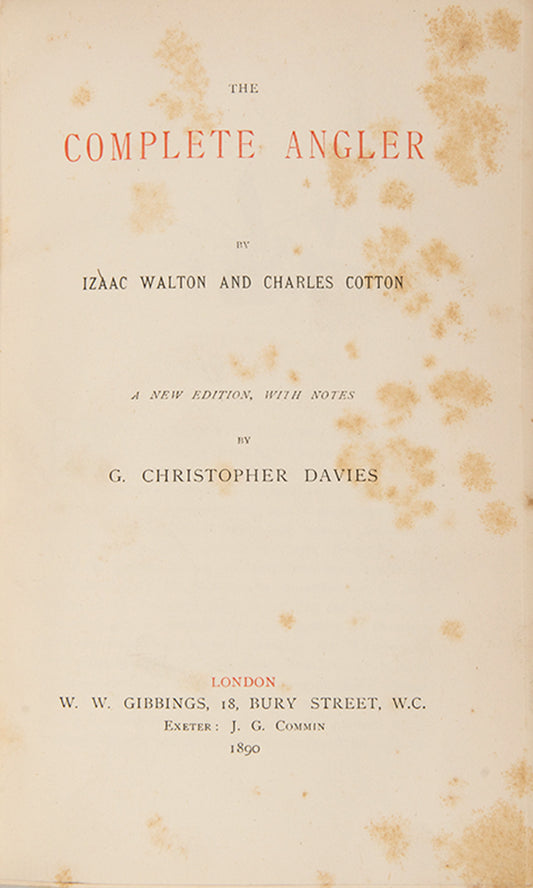 THE

COMPLETE ANGLER

BY

IZAAC WALTON AND CHARLES COTTON

A NEW EDITION, WITH NOTES

BY

G. CHRISTOPHER DAVIES

LONDON

W. W. GIBBINGS, 18, BURY STREET, W.C.

EXETER: J. G. COMMIN

1890